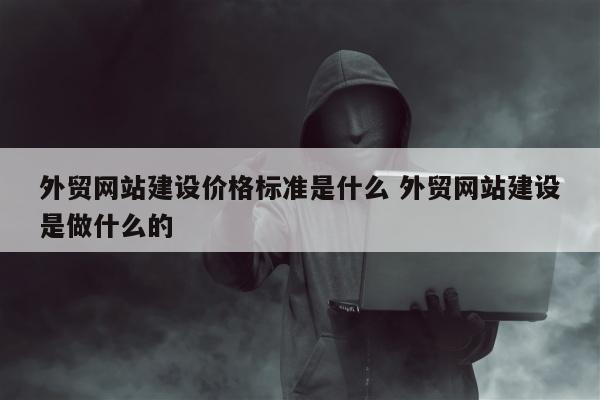 外贸网站建设价格标准是什么 外贸网站建设是做什么的